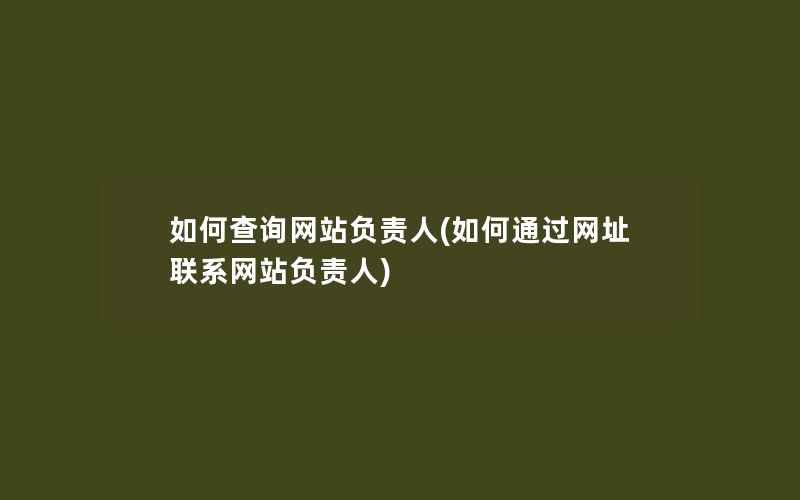 如何查询网站负责人(如何通过网址联系网站负责人)